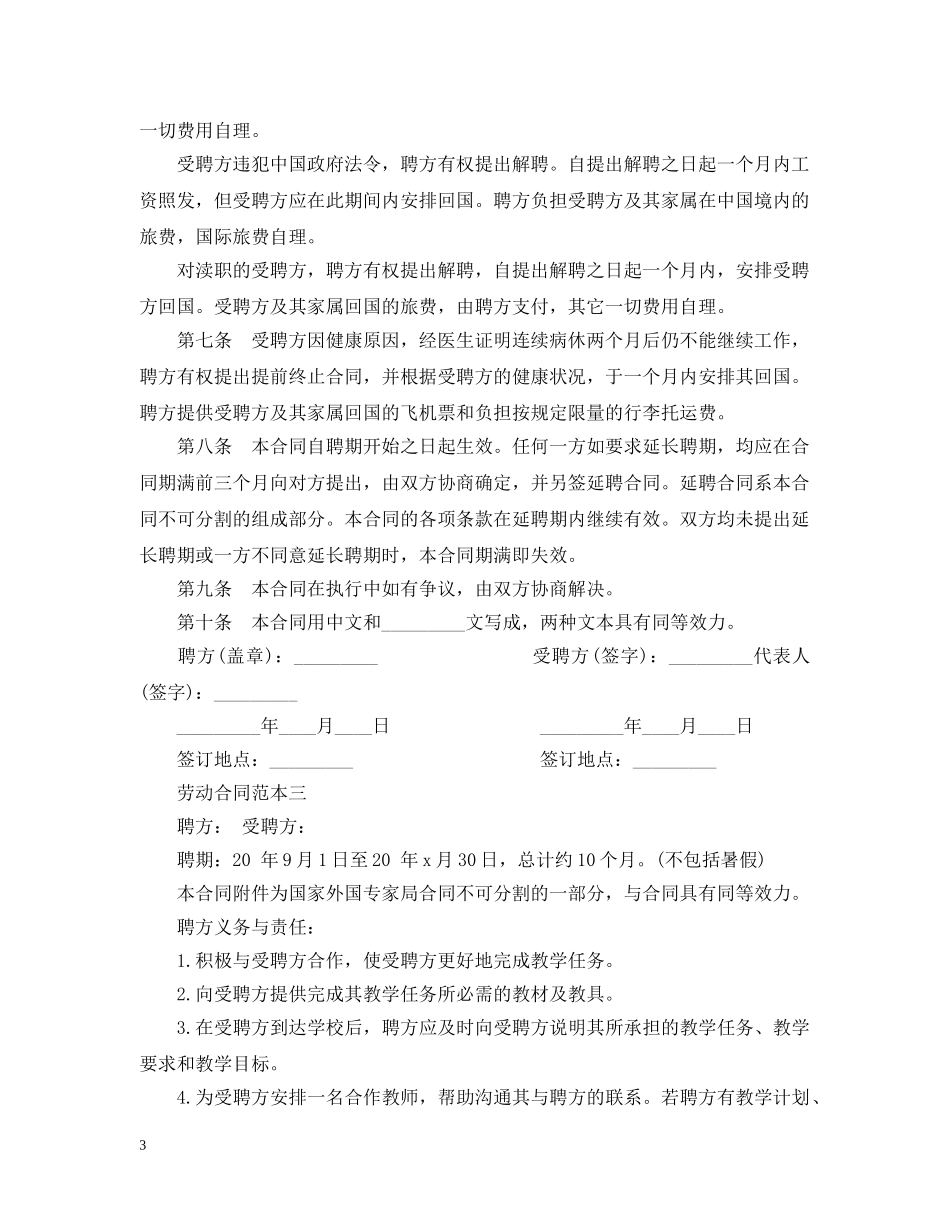 一切费用自理。

受聘方违犯中国政府法令，聘方有权提出解聘。自提出解聘之日起一个月内工资照发，但受聘方应在此期间内安排回国。聘方负担受聘方及其家属在中国境内的旅费，国际旅费自理。

对渎职的受聘方，聘方有权提出解聘，自提出解聘之日起一个月内，安排受聘方回国。受聘方及其家属回国的旅费，由聘方支付，其它一切费用自理。

第七条　受聘方因健康原因，经医生证明连续病休两个月后仍不能继续工作，聘方有权提出提前终止合同，并根据受聘方的健康状况，于一个月内安排其回国。聘方提供受聘方及其家属回国的飞机票和负担按规定限量的行李托运费。

第八条　本合同自聘期开始之日起生效。任何一方如要求延长聘期，均应在合同期满前三个月向对方提出，由双方协商确定，并另签延聘合同。延聘合同系本合同不可分割的组成部分。本合同的各项条款在延聘期内继续有效。双方均未提出延长聘期或一方不同意延长聘期时，本合同期满即失效。

第九条　本合同在执行中如有争议，由双方协商解决。

第十条　本合同用中文和____文写成，两种文本具有同等效力。

聘方(盖章)：____ 受聘方(签字)：____代表人(签字)：____

____年____月____日 ____年____月____日

签订地点：____ 签订地点：____

劳动合同范本三

聘方： 受聘方：

聘期：20 年9月1日至20 年x月30日，总计约10个月。(不包括暑假)

本合同附件为国家外国专家局合同不可分割的一部分，与合同具有同等效力。

聘方义务与责任：

1.积极与受聘方合作，使受聘方更好地完成教学任务。

2.向受聘方提供完成其教学任务所必需的教材及教具。

3.在受聘方到达学校后，聘方应及时向受聘方说明其所承担的教学任务、教学要求和教学目标。

4.为受聘方安排一名合作教师，帮助沟通其与聘方的联系。若聘方有教学计划、

3